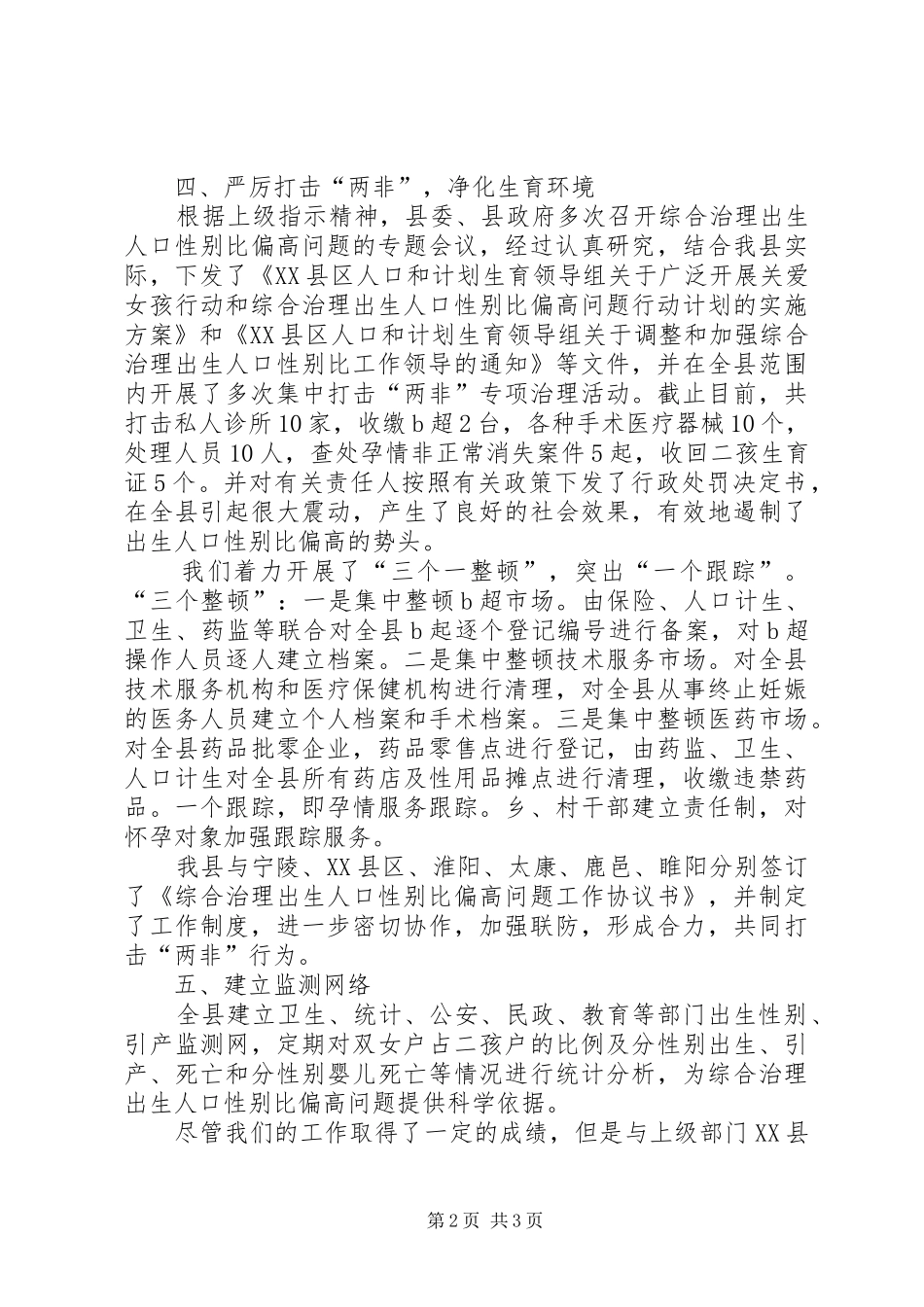 四、严厉打击“两非”，净化生育环境

根据上级指示精神，县委、县政府多次召开综合治理出生人口性别比偏高问题的专题会议，经过认真研究，结合我县实际，下发了《XX县区人口和计划生育领导组关于广泛开展关爱女孩行动和综合治理出生人口性别比偏高问题行动计划的实施方案》和《XX县区人口和计划生育领导组关于调整和加强综合治理出生人口性别比工作领导的通知》等文件，并在全县范围内开展了多次集中打击“两非”专项治理活动。截止目前，共打击私人诊所10家，收缴b超2台，各种手术医疗器械10个，处理人员10人，查处孕情非正常消失案件5起，收回二孩生育证5个。并对有关责任人按照有关政策下发了行政处罚决定书，在全县引起很大震动，产生了良好的社会效果，有效地遏制了出生人口性别比偏高的势头。

我们着力开展了“三个一整顿”，突出“一个跟踪”。“三个整顿”：一是集中整顿b超市场。由保险、人口计生、卫生、药监等联合对全县b起逐个登记编号进行备案，对b超操作人员逐人建立档案。二是集中整顿技术服务市场。对全县技术服务机构和医疗保健机构进行清理，对全县从事终止妊娠的医务人员建立个人档案和手术档案。三是集中整顿医药市场。对全县药品批零企业，药品零售点进行登记，由药监、卫生、人口计生对全县所有药店及性用品摊点进行清理，收缴违禁药品。一个跟踪，即孕情服务跟踪。乡、村干部建立责任制，对怀孕对象加强跟踪服务。

我县与宁陵、XX县区、淮阳、太康、鹿邑、睢阳分别签订了《综合治理出生人口性别比偏高问题工作协议书》，并制定了工作制度，进一步密切协作，加强联防，形成合力，共同打击“两非”行为。

五、建立监测网络

全县建立卫生、统计、公安、民政、教育等部门出生性别、引产监测网，定期对双女户占二孩户的比例及分性别出生、引产、死亡和分性别婴儿死亡等情况进行统计分析，为综合治理出生人口性别比偏高问题提供科学依据。

尽管我们的工作取得了一定的成绩，但是与上级部门XX县

第2页 共3页